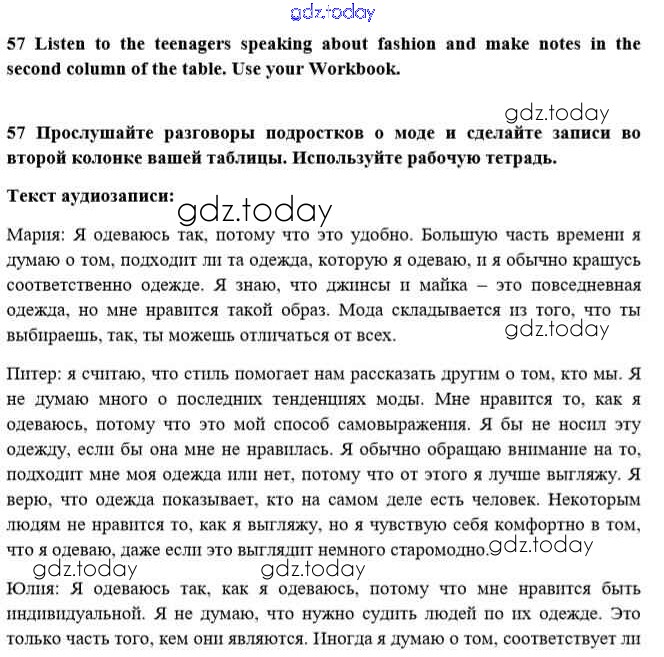 gdz.today

57 Listen to the teenagers speaking about fashion and make notes in the second column of the table. Use your Workbook.

gdz.today

57 Прослушайте разговоры подростков о моде и сделайте записи во второй колонке вашей таблицы. Используйте рабочую тетрадь.

Текст аудиозаписи:

gdz.today

Мария: Я одеваюсь так, потому что это удобно. Большую часть времени я думаю о том, подходит ли та одежда, которую я одеваю, и я обычно крашусь соответственно одежде. Я знаю, что джинсы и майка – это повседневная одежда, но мне нравится такой образ. Мода складывается из того, что ты выбираешь, так, ты можешь отличаться от всех.

gdz.today

Питер: я считаю, что стиль помогает нам рассказать другим о том, кто мы. Я не думаю много о последних тенденциях моды. Мне нравится то, как я одеваюсь, потому что это мой способ самовыражения. Я бы не носил эту одежду, если бы она мне не нравилась. Я обычно обращаю внимание на то, подходит мне моя одежда или нет, потому что от этого я лучше выгляжу. Я верю, что одежда показывает, кто на самом деле есть человек. Некоторым людям не нравится то, как я выгляжу, но я чувствую себя комфортно в том, что я одеваю, даже если это выглядит немного старомодно.

gdz.today

gdz.today

gdz.today

Юлия: Я одеваюсь так, как я одеваюсь, потому что мне нравится быть индивидуальной. Я не думаю, что нужно судить людей по их одежде. Это только часть того, кем они являются. Иногда я думаю о том, соответствует ли